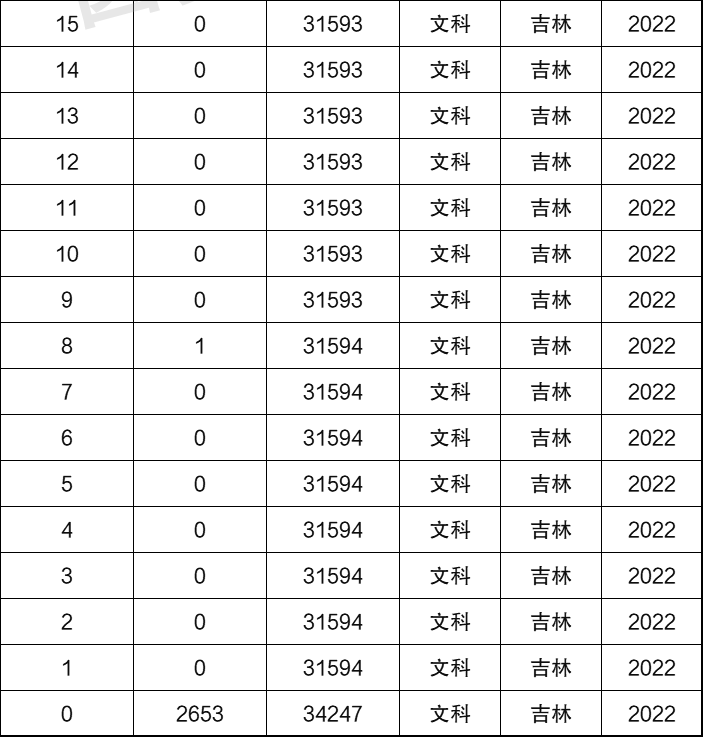 | 15 | 0 | 31593 | 文科 | 吉林 | 2022 |
|---|---|---|---|---|---|
| 14 | 0 | 31593 | 文科 | 吉林 | 2022 |
| 13 | 0 | 31593 | 文科 | 吉林 | 2022 |
| 12 | 0 | 31593 | 文科 | 吉林 | 2022 |
| 11 | 0 | 31593 | 文科 | 吉林 | 2022 |
| 10 | 0 | 31593 | 文科 | 吉林 | 2022 |
| 9 | 0 | 31593 | 文科 | 吉林 | 2022 |
| 8 | 1 | 31594 | 文科 | 吉林 | 2022 |
| 7 | 0 | 31594 | 文科 | 吉林 | 2022 |
| 6 | 0 | 31594 | 文科 | 吉林 | 2022 |
| 5 | 0 | 31594 | 文科 | 吉林 | 2022 |
| 4 | 0 | 31594 | 文科 | 吉林 | 2022 |
| 3 | 0 | 31594 | 文科 | 吉林 | 2022 |
| 2 | 0 | 31594 | 文科 | 吉林 | 2022 |
| 1 | 0 | 31594 | 文科 | 吉林 | 2022 |
| 0 | 2653 | 34247 | 文科 | 吉林 | 2022 |